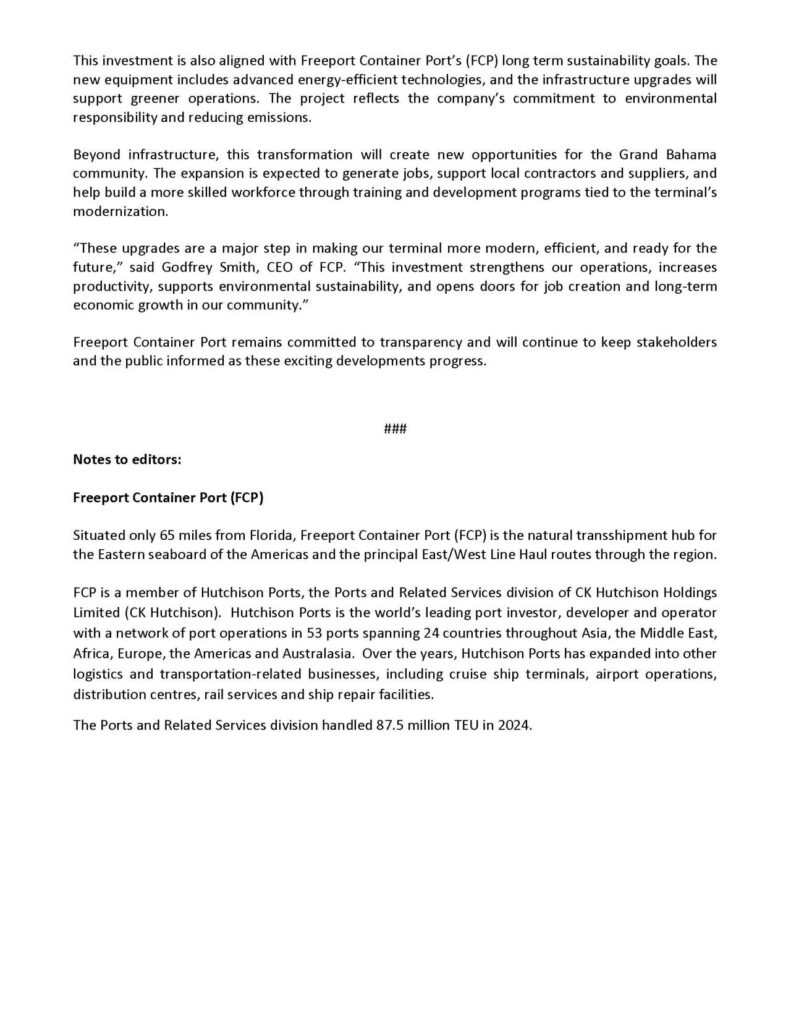 This investment is also aligned with Freeport Container Port's (FCP) long term sustainability goals. The new equipment includes advanced energy-efficient technologies, and the infrastructure upgrades will support greener operations. The project reflects the company's commitment to environmental responsibility and reducing emissions.

Beyond infrastructure, this transformation will create new opportunities for the Grand Bahama community. The expansion is expected to generate jobs, support local contractors and suppliers, and help build a more skilled workforce through training and development programs tied to the terminal's modernization.

"These upgrades are a major step in making our terminal more modern, efficient, and ready for the future," said Godfrey Smith, CEO of FCP. "This investment strengthens our operations, increases productivity, supports environmental sustainability, and opens doors for job creation and long-term economic growth in our community."

Freeport Container Port remains committed to transparency and will continue to keep stakeholders and the public informed as these exciting developments progress.

###

Notes to editors:

Freeport Container Port (FCP)

Situated only 65 miles from Florida, Freeport Container Port (FCP) is the natural transshipment hub for the Eastern seaboard of the Americas and the principal East/West Line Haul routes through the region.

FCP is a member of Hutchison Ports, the Ports and Related Services division of CK Hutchison Holdings Limited (CK Hutchison). Hutchison Ports is the world's leading port investor, developer and operator with a network of port operations in 53 ports spanning 24 countries throughout Asia, the Middle East, Africa, Europe, the Americas and Australasia. Over the years, Hutchison Ports has expanded into other logistics and transportation-related businesses, including cruise ship terminals, airport operations, distribution centres, rail services and ship repair facilities.

The Ports and Related Services division handled 87.5 million TEU in 2024.